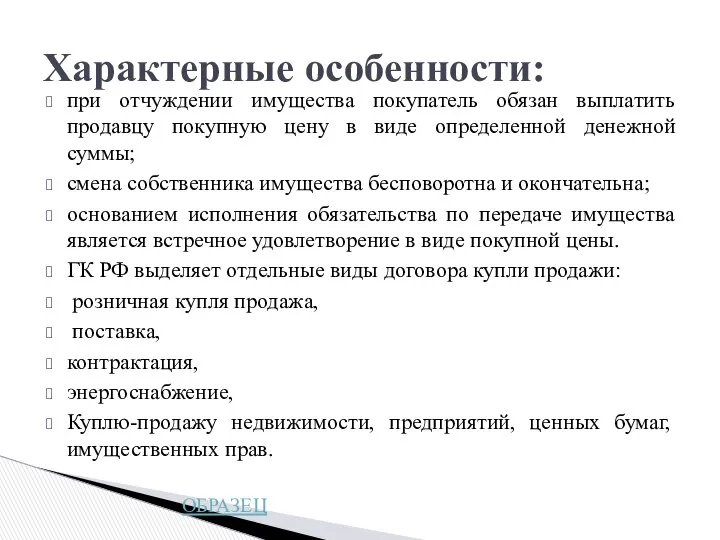 Характерные особенности:

при отчуждении имущества покупатель обязан выплатить продавцу покупную цену в виде определенной денежной суммы;

смена собственника имущества бесповоротна и окончательна;

основанием исполнения обязательства по передаче имущества является встречное удовлетворение в виде покупной цены.

ГК РФ выделяет отдельные виды договора купли продажи:

розничная купля продажа,

поставка,

контрактация,

энергоснабжение,

Куплю-продажу недвижимости, предприятий, ценных бумаг, имущественных прав.

ОБРАЗЕЦ